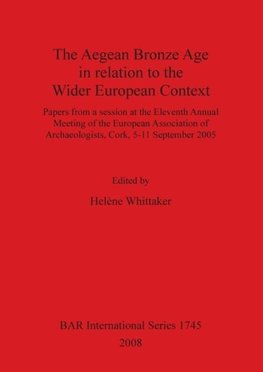 The Aegean Bronze Age in relation to the Wider European Context

Papers from a session at the Eleventh Annual Meeting of the European Association of Archaeologists, Cork, 5-11 September 2005

Edited by

Helène Whittaker

BAR International Series 1745

2008